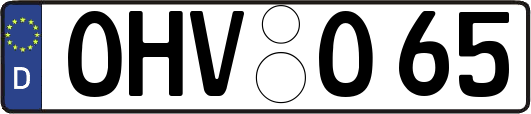 D
OHV O 65